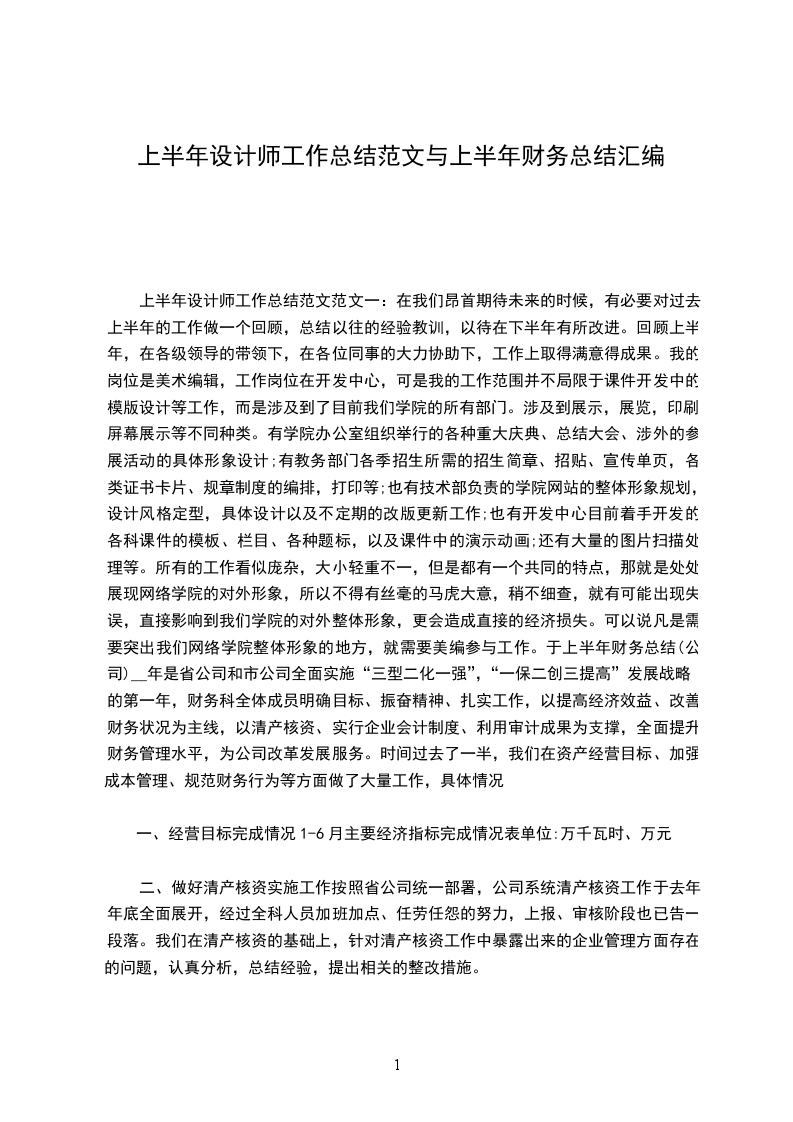 上半年设计师工作总结范文与上半年财务总结汇编

上半年设计师工作总结范文范文一：在我们昂首期待未来的时候，有必要对过去上半年的工作做一个回顾，总结以往的经验教训，以待在下半年有所改进。回顾上半年，在各级领导的带领下，在各位同事的大力协助下，工作上取得满意得成果。我的岗位是美术编辑，工作岗位在开发中心，可是我的工作范围并不局限于课件开发中的模版设计等工作，而是涉及到了目前我们学院的所有部门。涉及到展示，展览，印刷屏幕展示等不同种类。有学院办公室组织举行的各种重大庆典、总结大会、涉外的参展活动的具体形象设计;有教务部门各季招生所需的招生简章、招贴、宣传单页，各类证书卡片、规章制度的编排，打印等;也有技术部负责的学院网站的整体形象规划，设计风格定型，具体设计以及不定期的改版更新工作;也有开发中心目前着手开发的各科课件的模板、栏目、各种题标，以及课件中的演示动画;还有大量的图片扫描处理等。所有的工作看似庞杂，大小轻重不一，但是都有一个共同的特点，那就是处处展现网络学院的对外形象，所以不得有丝毫的马虎大意，稍不细查，就有可能出现失误，直接影响到我们学院的对外整体形象，更会造成直接的经济损失。可以说凡是需要突出我们网络学院整体形象的地方，就需要美编参与工作。于上半年财务总结(公司)__年是省公司和市公司全面实施“三型二化一强”，“一保二创三提高”发展战略的第一年，财务科全体成员明确目标、振奋精神、扎实工作，以提高经济效益、改善财务状况为主线，以清产核资、实行企业会计制度、利用审计成果为支撑，全面提升财务管理水平，为公司改革发展服务。时间过去了一半，我们在资产经营目标、加强成本管理、规范财务行为等方面做了大量工作，具体情况

一、经营目标完成情况 1-6 月主要经济指标完成情况表单位:万千瓦时、万元

二、做好清产核资实施工作按照省公司统一部署，公司系统清产核资工作于去年年底全面展开，经过全科人员加班加点、任劳任怨的努力，上报、审核阶段也已告一段落。我们在清产核资的基础上，针对清产核资工作中暴露出来的企业管理方面存在的问题，认真分析，总结经验，提出相关的整改措施。

1